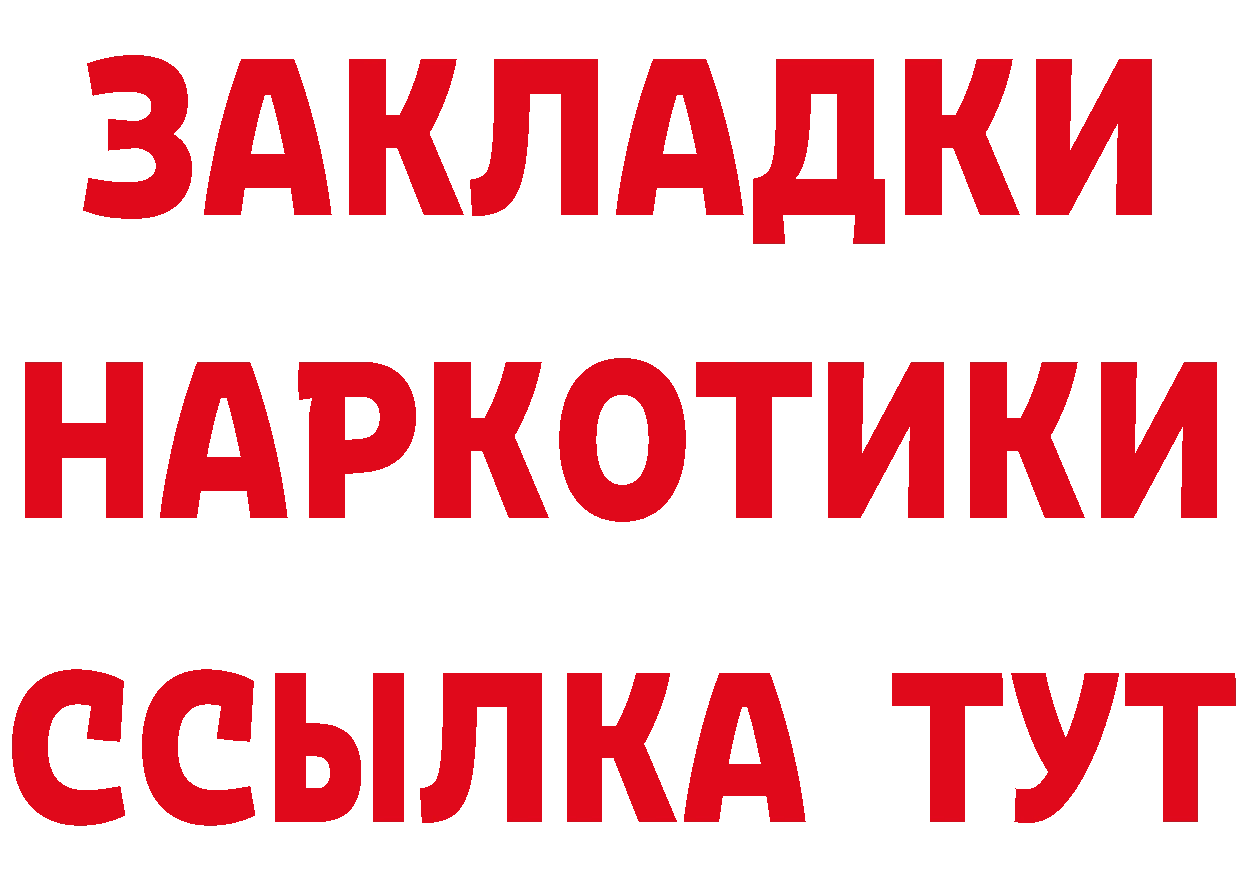 ЗАКЛАДКИ
НАРКОТИКИ
ССЫЛКА ТУТ